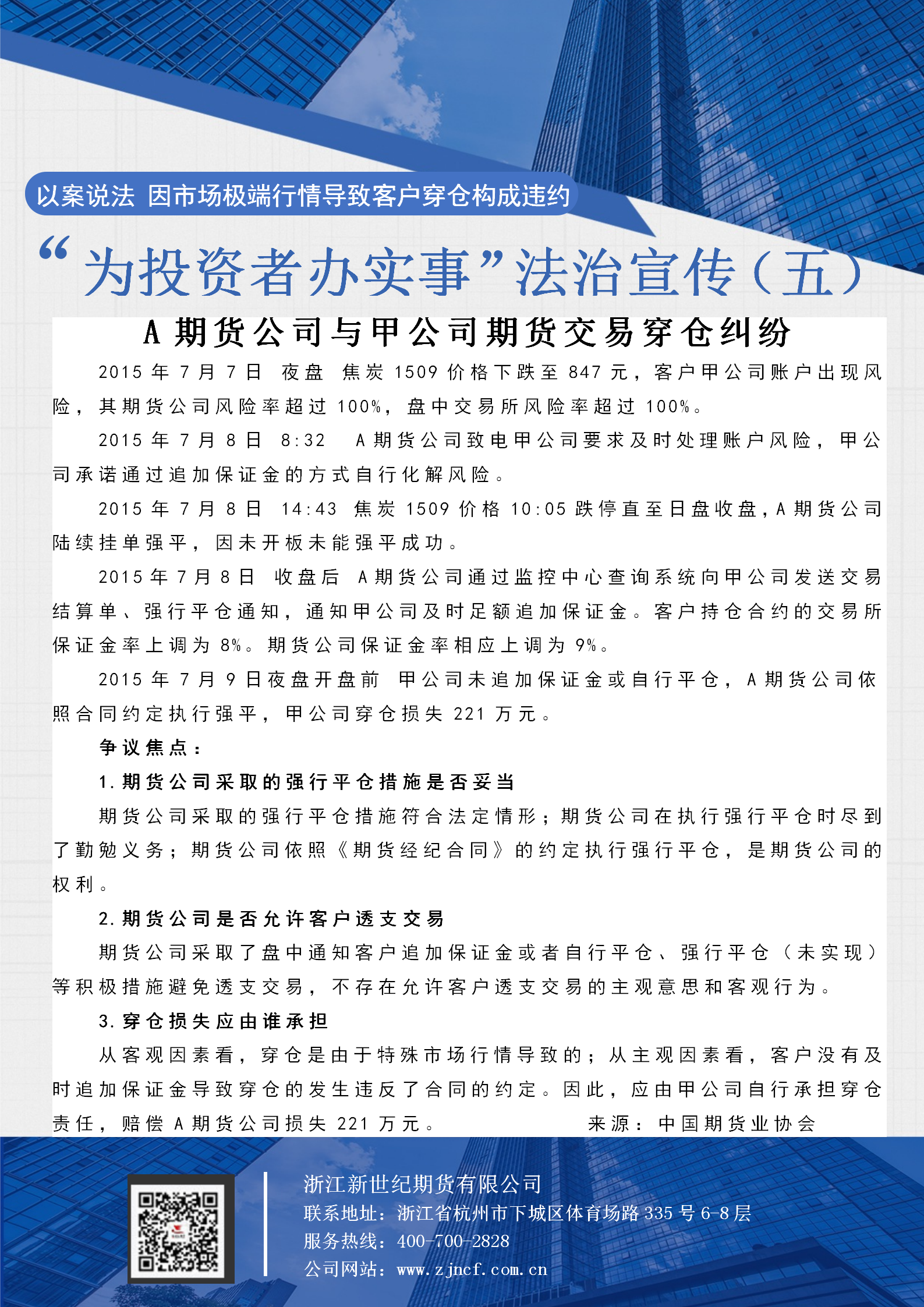 以案说法 因市场极端行情导致客户穿仓构成违约

“为投资者办实事”法治宣传（五）

A 期货公司与甲公司期货交易穿仓纠纷

2015 年 7 月 7 日 夜盘 焦炭 1509 价格下跌至 847 元，客户甲公司账户出现风险，其期货公司风险率超过 100%，盘中交易所风险率超过 100%。

2015 年 7 月 8 日 8:32 A 期货公司致电甲公司要求及时处理账户风险，甲公司承诺通过追加保证金的方式自行化解风险。

2015 年 7 月 8 日 14:43 焦炭 1509 价格 10:05 跌停直至日盘收盘，A 期货公司陆续挂单强平，因未开板未能强平成功。

2015 年 7 月 8 日 收盘后 A 期货公司通过监控中心查询系统向甲公司发送交易结算单、强行平仓通知，通知甲公司及时足额追加保证金。客户持仓合约的交易所保证金率上调为 8%。期货公司保证金率相应上调为 9%。

2015 年 7 月 9 日夜盘开盘前 甲公司未追加保证金或自行平仓，A 期货公司依照合同约定执行强平，甲公司穿仓损失 221 万元。

争议焦点：

1.期货公司采取的强行平仓措施是否妥当

期货公司采取的强行平仓措施符合法定情形；期货公司在执行强行平仓时尽到了勤勉义务；期货公司依照《期货经纪合同》的约定执行强行平仓，是期货公司的权利。

2.期货公司是否允许客户透支交易

期货公司采取了盘中通知客户追加保证金或者自行平仓、强行平仓（未实现）等积极措施避免透支交易，不存在允许客户透支交易的主观意思和客观行为。

3.穿仓损失应由谁承担

从客观因素看，穿仓是由于特殊市场行情导致的；从主观因素看，客户没有及时追加保证金导致穿仓的发生违反了合同的约定。因此，应由甲公司自行承担穿仓责任，赔偿 A 期货公司损失 221 万元。 来源：中国期货业协会

浙江新世纪期货有限公司
联系地址：浙江省杭州市下城区体育场路 335 号 6-8 层
服务热线：400-700-2828
公司网站：www.zjncf.com.cn